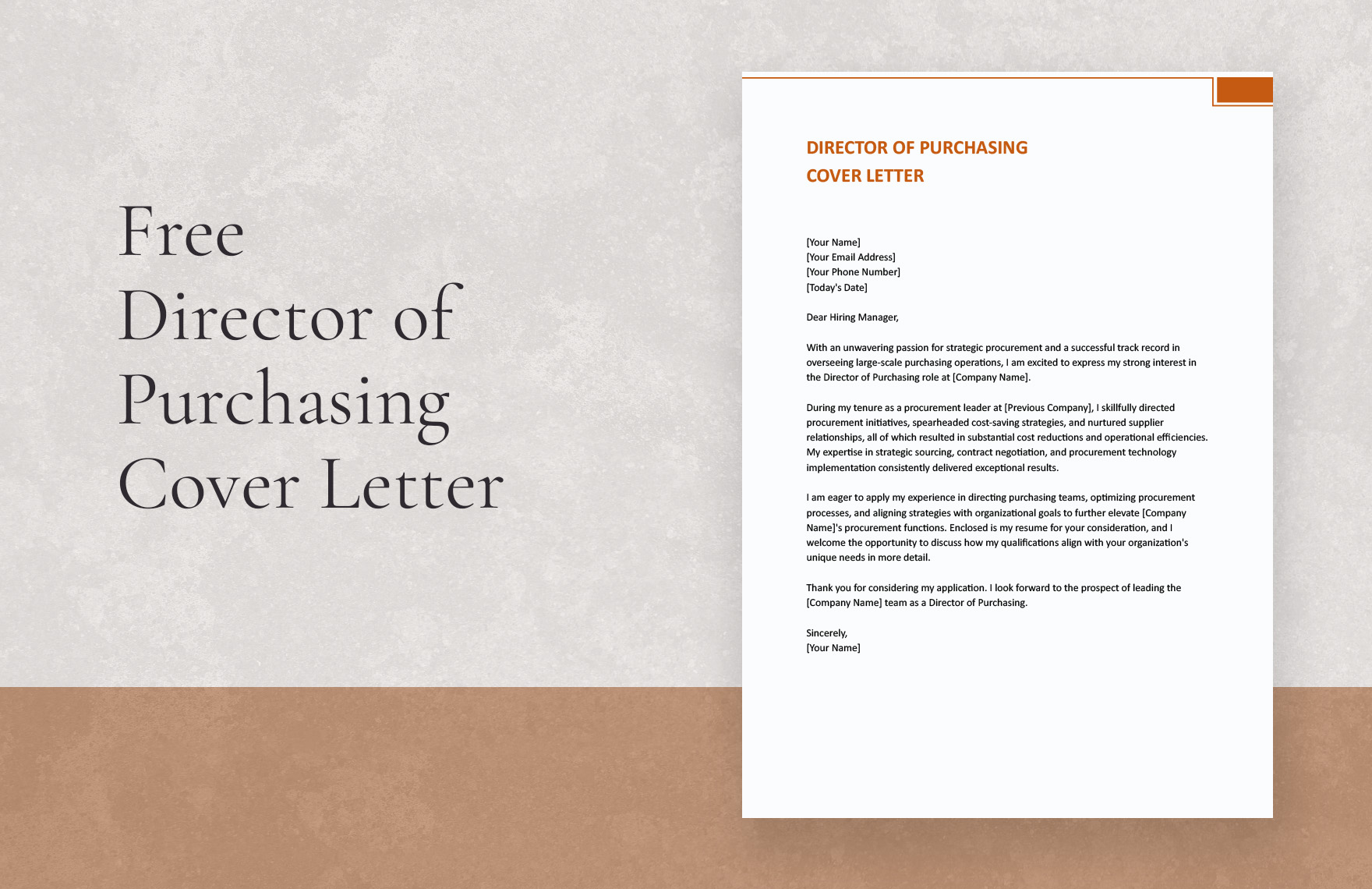 Free
Director of
Purchasing
Cover Letter

DIRECTOR OF PURCHASING
COVER LETTER

[Your Name]
[Your Email Address]
[Your Phone Number]
[Today's Date]

Dear Hiring Manager,

With an unwavering passion for strategic procurement and a successful track record in overseeing large-scale purchasing operations, I am excited to express my strong interest in the Director of Purchasing role at [Company Name].

During my tenure as a procurement leader at [Previous Company], I skillfully directed procurement initiatives, spearheaded cost-saving strategies, and nurtured supplier relationships, all of which resulted in substantial cost reductions and operational efficiencies. My expertise in strategic sourcing, contract negotiation, and procurement technology implementation consistently delivered exceptional results.

I am eager to apply my experience in directing purchasing teams, optimizing procurement processes, and aligning strategies with organizational goals to further elevate [Company Name]'s procurement functions. Enclosed is my resume for your consideration, and I welcome the opportunity to discuss how my qualifications align with your organization's unique needs in more detail.

Thank you for considering my application. I look forward to the prospect of leading the [Company Name] team as a Director of Purchasing.

Sincerely,
[Your Name]